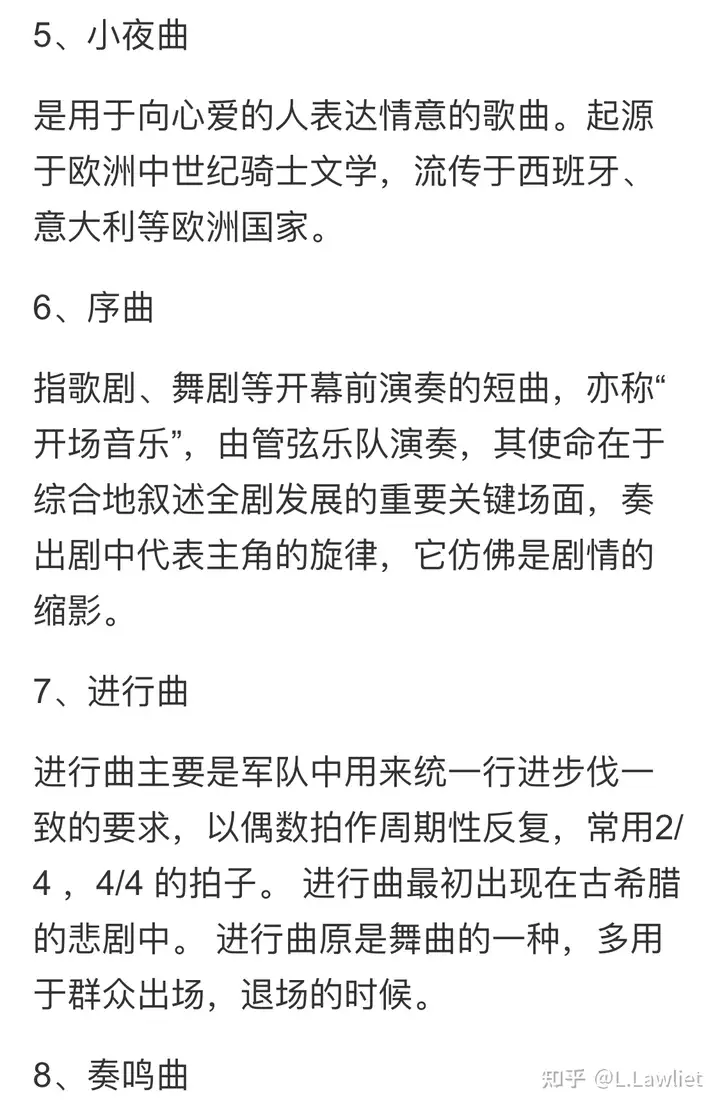 5、小夜曲

是用于向心爱的人表达情意的歌曲。起源于欧洲中世纪骑士文学，流传于西班牙、意大利等欧洲国家。

6、序曲

指歌剧、舞剧等开幕前演奏的短曲，亦称“开场音乐”，由管弦乐队演奏，其使命在于综合地叙述全剧发展的重要关键场面，奏出剧中代表主角的旋律，它仿佛是剧情的缩影。

7、进行曲

进行曲主要是军队中用来统一行进步伐一致的要求，以偶数拍作周期性反复，常用2/4 ， 4/4 的拍子。 进行曲最初出现在古希腊的悲剧中。 进行曲原是舞曲的一种，多用于群众出场，退场的时候。

8、奏鸣曲

知乎 @L.Lawliet